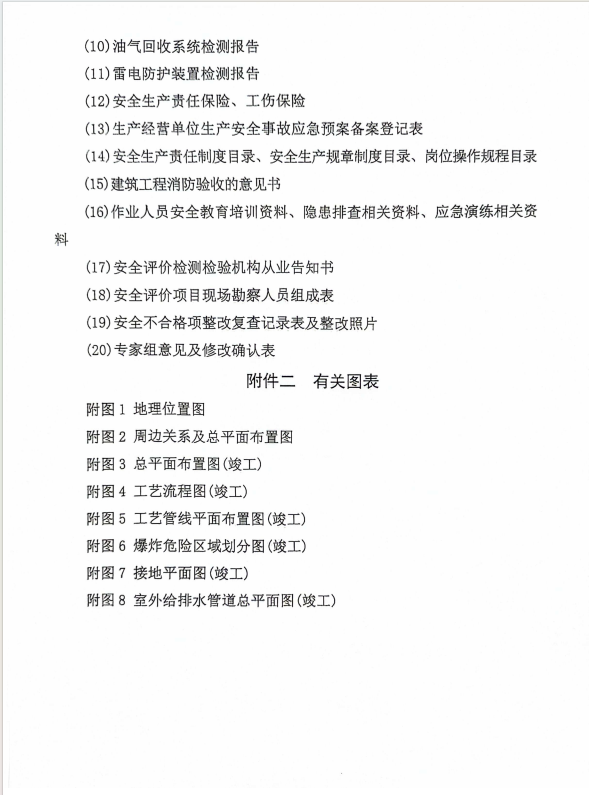 (10)油气回收系统检测报告
(11)雷电防护装置检测报告
(12)安全生产责任保险、工伤保险
(13)生产经营单位生产安全事故应急预案备案登记表
(14)安全生产责任制度目录、安全生产规章制度目录、岗位操作规程目录
(15)建筑工程消防验收的意见书
(16)作业人员安全教育培训资料、隐患排查相关资料、应急演练相关资料
(17)安全评价检测检验机构从业告知书
(18)安全评价项目现场勘察人员组成表
(19)安全不合格项整改复查记录表及整改照片
(20)专家组意见及修改确认表

附件二　有关图表

附图 1 地理位置图
附图 2 周边关系及总平面布置图
附图 3 总平面布置图(竣工)
附图 4 工艺流程图(竣工)
附图 5 工艺管线平面布置图(竣工)
附图 6 爆炸危险区域划分图(竣工)
附图 7 接地平面图(竣工)
附图 8 室外给排水管道总平面图(竣工)